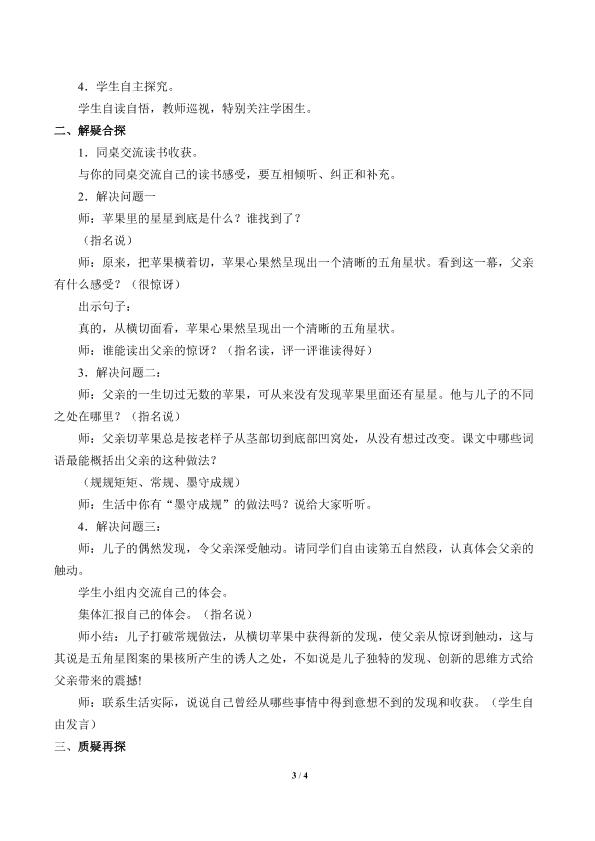 4．学生自主探究。

学生自读自悟，教师巡视，特别关注学困生。

二、解疑合探

1．同桌交流读书收获。

与你的同桌交流自己的读书感受，要互相倾听、纠正和补充。

2．解决问题一

师：苹果里的星星到底是什么？谁找到了？

（指名说）

师：原来，把苹果横着切，苹果心果然呈现出一个清晰的五角星状。看到这一幕，父亲有什么感受？（很惊讶）

出示句子：

真的，从横切面看，苹果心果然呈现出一个清晰的五角星状。

师：谁能读出父亲的惊讶？（指名读，评一评谁读得好）

3．解决问题二：

师：父亲的一生切过无数的苹果，可从来没有发现苹果里面还有星星。他与儿子的不同之处在哪里？（指名说）

师：父亲切苹果总是按老样子从茎部切到底部凹窝处，从没有想过改变。课文中哪些词语最能概括出父亲的这种做法？

（规规矩矩、常规、墨守成规）

师：生活中你有“墨守成规”的做法吗？说给大家听听。

4．解决问题三：

师：儿子的偶然发现，令父亲深受触动。请同学们自由读第五自然段，认真体会父亲的触动。

学生小组内交流自己的体会。

集体汇报自己的体会。（指名说）

师小结：儿子打破常规做法，从横切苹果中获得新的发现，使父亲从惊讶到触动，这与其说是五角星图案的果核所产生的诱人之处，不如说是儿子独特的发现、创新的思维方式给父亲带来的震撼!

师：联系生活实际，说说自己曾经从哪些事情中得到意想不到的发现和收获。（学生自由发言）

三、质疑再探

3 / 4